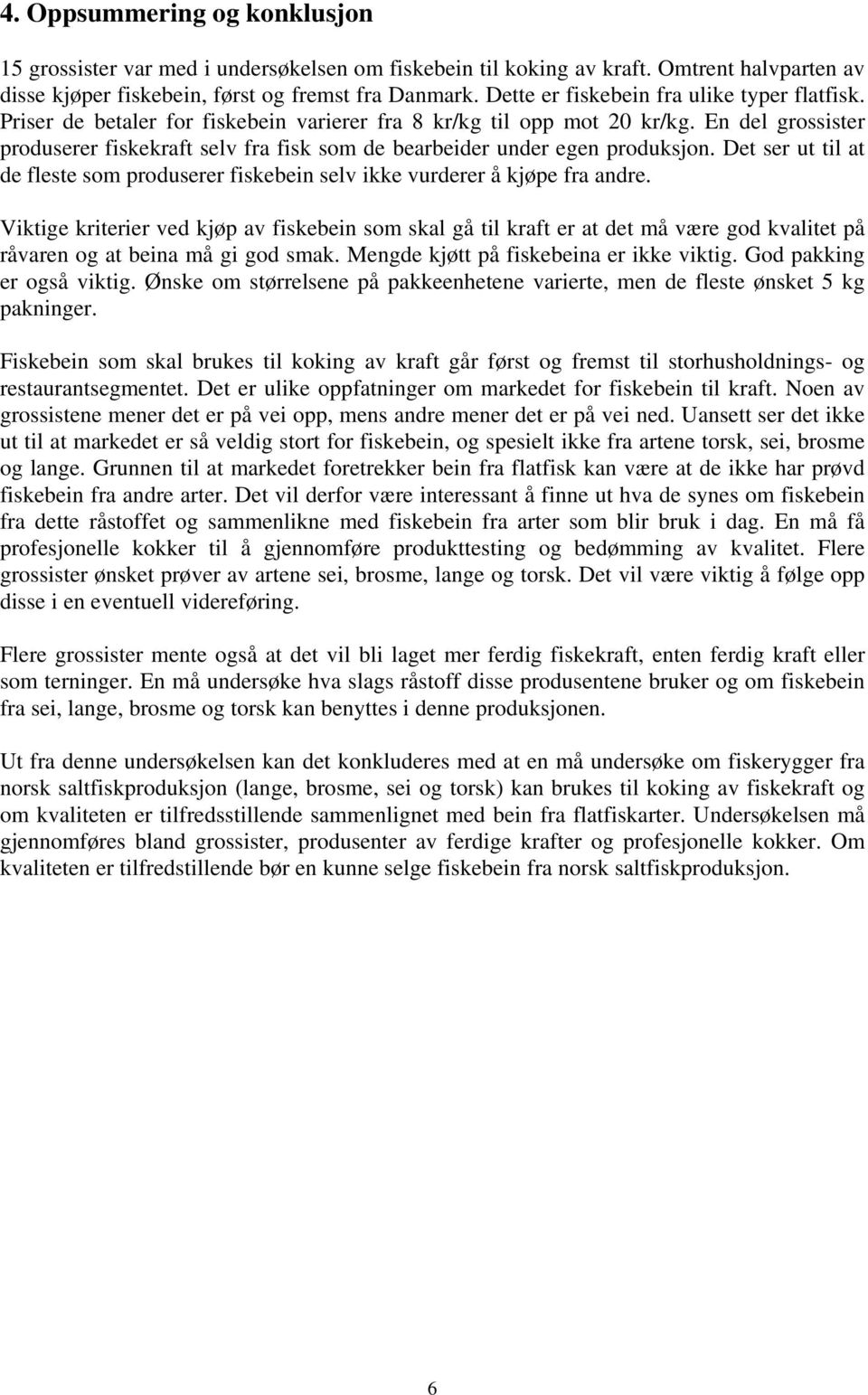 4. Oppsummering og konklusjon

15 grossister var med i undersøkelsen om fiskebein til koking av kraft. Omtrent halvparten av disse kjøper fiskebein, først og fremst fra Danmark. Dette er fiskebein fra ulike typer flatfisk. Priser de betaler for fiskebein varierer fra 8 kr/kg til opp mot 20 kr/kg. En del grossister produserer fiskekraft selv fra fisk som de bearbeider under egen produksjon. Det ser ut til at de fleste som produserer fiskebein selv ikke vurderer å kjøpe fra andre.

Viktige kriterier ved kjøp av fiskebein som skal gå til kraft er at det må være god kvalitet på råvaren og at beina må gi god smak. Mengde kjøtt på fiskebeina er ikke viktig. God pakking er også viktig. Ønske om størrelsene på pakkeenhetene varierte, men de fleste ønsket 5 kg pakninger.

Fiskebein som skal brukes til koking av kraft går først og fremst til storhusholdnings- og restaurantsegmentet. Det er ulike oppfatninger om markedet for fiskebein til kraft. Noen av grossistene mener det er på vei opp, mens andre mener det er på vei ned. Uansett ser det ikke ut til at markedet er så veldig stort for fiskebein, og spesielt ikke fra artene torsk, sei, brosme og lange. Grunnen til at markedet foretrekker bein fra flatfisk kan være at de ikke har prøvd fiskebein fra andre arter. Det vil derfor være interessant å finne ut hva de synes om fiskebein fra dette råstoffet og sammenlikne med fiskebein fra arter som blir bruk i dag. En må få profesjonelle kokker til å gjennomføre produkttesting og bedømming av kvalitet. Flere grossister ønsket prøver av artene sei, brosme, lange og torsk. Det vil være viktig å følge opp disse i en eventuell videreføring.

Flere grossister mente også at det vil bli laget mer ferdig fiskekraft, enten ferdig kraft eller som terninger. En må undersøke hva slags råstoff disse produsentene bruker og om fiskebein fra sei, lange, brosme og torsk kan benyttes i denne produksjonen.

Ut fra denne undersøkelsen kan det konkluderes med at en må undersøke om fiskerygger fra norsk saltfiskproduksjon (lange, brosme, sei og torsk) kan brukes til koking av fiskekraft og om kvaliteten er tilfredsstillende sammenlignet med bein fra flatfiskarter. Undersøkelsen må gjennomføres bland grossister, produsenter av ferdige krafter og profesjonelle kokker. Om kvaliteten er tilfredstillende bør en kunne selge fiskebein fra norsk saltfiskproduksjon.

6